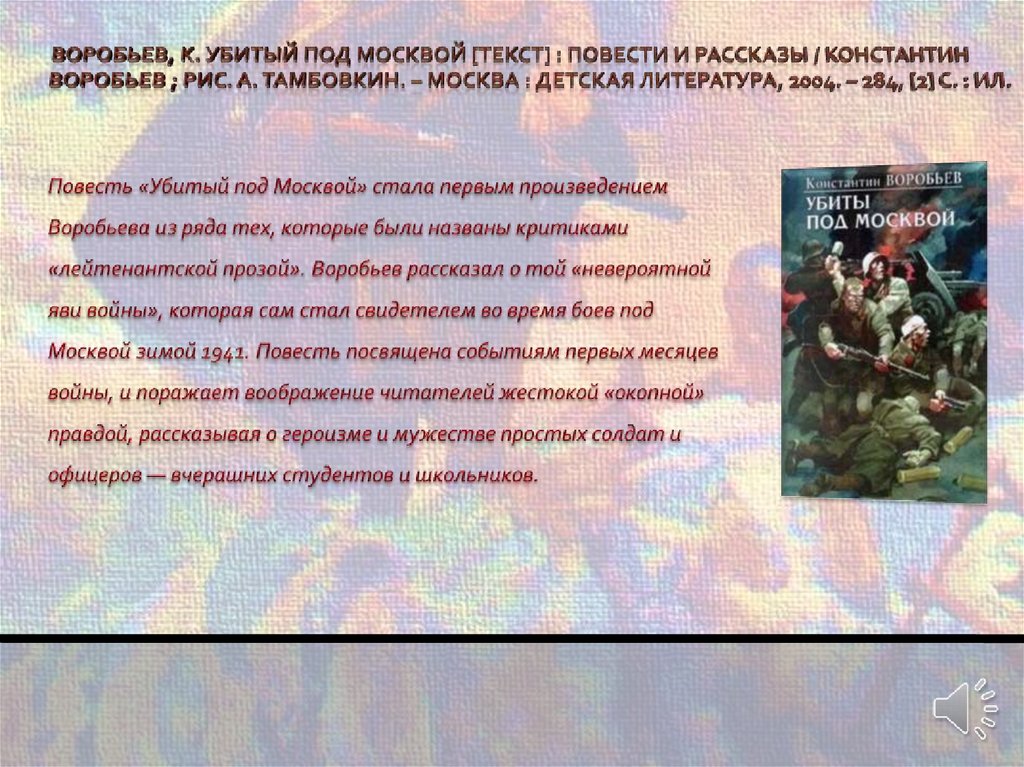 ВОРОБЬЕВ, К. УБИТЫЙ ПОД МОСКВОЙ [ТЕКСТ] : ПОВЕСТИ И РАССКАЗЫ / КОНСТАНТИН ВОРОБЬЕВ ; РИС. А. ТАМБОВКИН. – МОСКВА : ДЕТСКАЯ ЛИТЕРАТУРА, 2004. – 284, [2] С. : ИЛ.

Повесть «Убитый под Москвой» стала первым произведением Воробьева из ряда тех, которые были названы критиками «лейтенантской прозой». Воробьев рассказал о той «невероятной яви войны», которая сам стал свидетелем во время боев под Москвой зимой 1941. Повесть посвящена событиям первых месяцев войны, и поражает воображение читателей жестокой «окопной» правдой, рассказывая о героизме и мужестве простых солдат и офицеров — вчерашних студентов и школьников.

Константин ВОРОБЬЕВ
УБИТЫ ПОД МОСКВОЙ